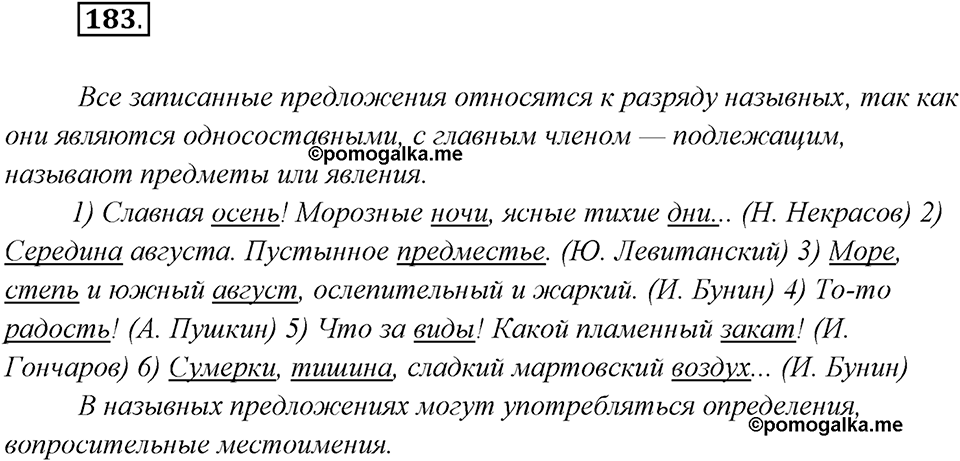 183.

Все записанные предложения относятся к разряду назывных, так как они являются односоставными, с главным членом — подлежащим, называют предметы или явления.

©pomogalka.me

1) Славная осень! Морозные ночи, ясные тихие дни... (Н. Некрасов) 2) Середина августа. Пустынное предместье. (Ю. Левитанский) 3) Море, степь и южный август, ослепительный и жаркий. (И. Бунин) 4) То-то радость! (А. Пушкин) 5) Что за виды! Какой пламенный закат! (И. Гончаров) 6) Сумерки, тишина, сладкий мартовский воздух... (И. Бунин)

В назывных предложениях могут употребляться определения, вопросительные местоимения.

©pomogalka.me